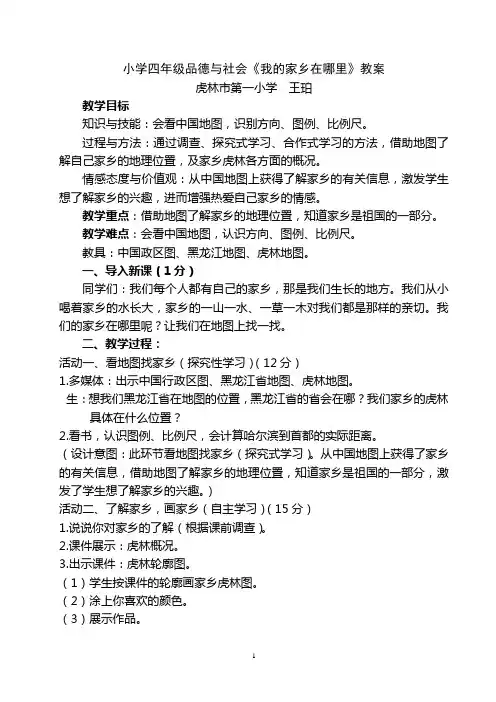 小学四年级品德与社会《我的家乡在哪里》教案
虎林市第一小学　王珀

教学目标

知识与技能：会看中国地图，识别方向、图例、比例尺。

过程与方法：通过调查、探究式学习、合作式学习的方法，借助地图了解自己家乡的地理位置，及家乡虎林各方面的概况。

情感态度与价值观：从中国地图上获得了解家乡的有关信息，激发学生想了解家乡的兴趣，进而增强热爱自己家乡的情感。

教学重点：借助地图了解家乡的地理位置，知道家乡是祖国的一部分。

教学难点：会看中国地图，认识方向、图例、比例尺。

教具：中国政区图、黑龙江地图、虎林地图。

一、导入新课（1分）

同学们：我们每个人都有自己的家乡，那是我们生长的地方。我们从小喝着家乡的水长大，家乡的一山一水、一草一木对我们都是那样的亲切。我们的家乡在哪里呢？让我们在地图上找一找。

二、教学过程：

活动一、看地图找家乡（探究性学习）（12分）

1.多媒体：出示中国行政区图、黑龙江省地图、虎林地图。

生：想我们黑龙江省在地图的位置，黑龙江省的省会在哪？我们家乡的虎林具体在什么位置？

2.看书，认识图例、比例尺，会计算哈尔滨到首都的实际距离。

（设计意图：此环节看地图找家乡（探究式学习）。从中国地图上获得了家乡的有关信息，借助地图了解家乡的地理位置，知道家乡是祖国的一部分，激发了学生想了解家乡的兴趣。）

活动二、了解家乡，画家乡（自主学习）（15分）

1.说说你对家乡的了解（根据课前调查）。

2.课件展示：虎林概况。

3.出示课件：虎林轮廓图。

（1）学生按课件的轮廓画家乡虎林图。

（2）涂上你喜欢的颜色。

（3）展示作品。

1